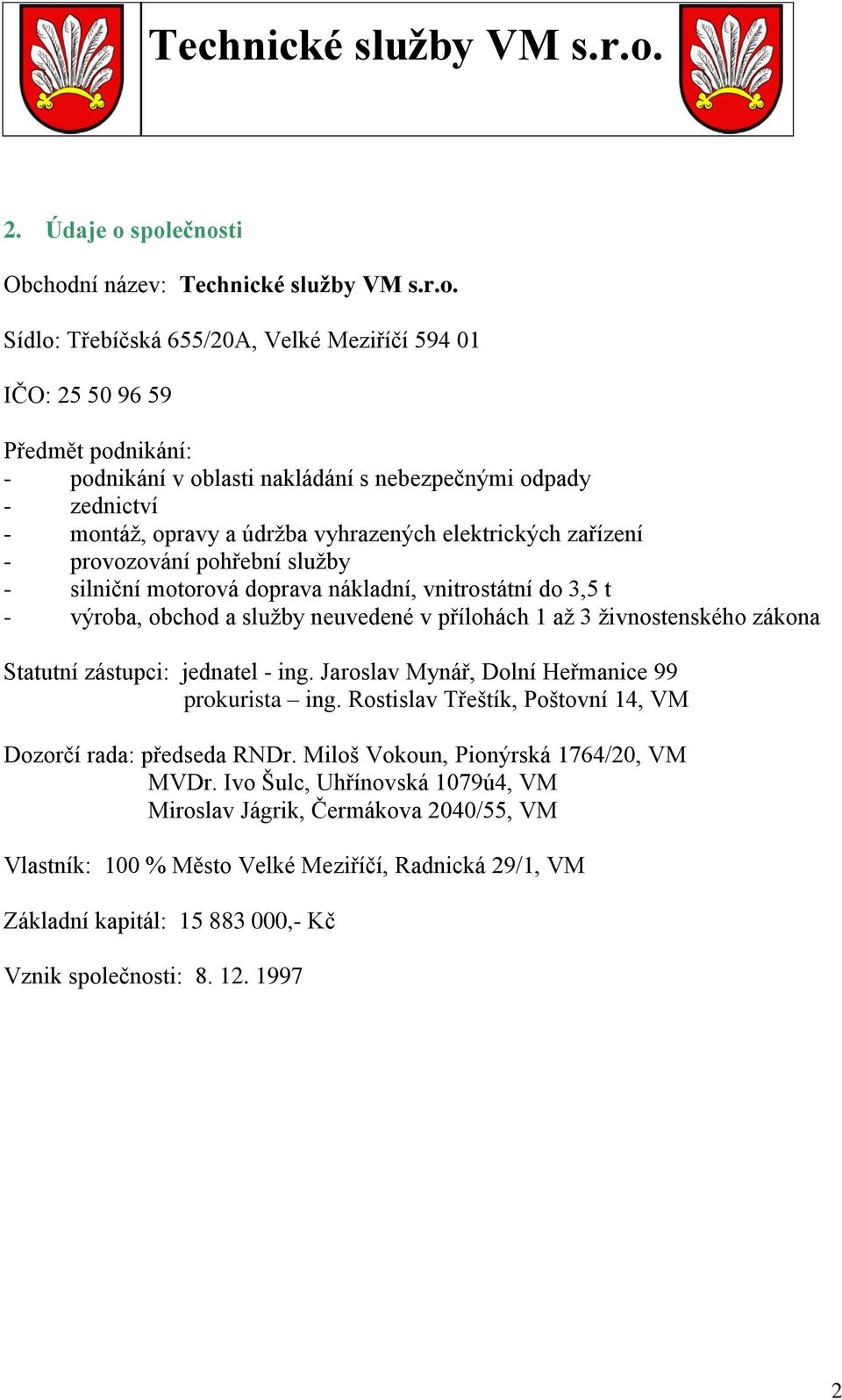 Technické služby VM s.r.o.

2. Údaje o společnosti

Obchodní název: Technické služby VM s.r.o.

Sídlo: Třebíčská 655/20A, Velké Meziříčí 594 01

IČO: 25 50 96 59

Předmět podnikání:
- podnikání v oblasti nakládání s nebezpečnými odpady
- zednictví
- montáž, opravy a údržba vyhrazených elektrických zařízení
- provozování pohřební služby
- silniční motorová doprava nákladní, vnitrostátní do 3,5 t
- výroba, obchod a služby neuvedené v přílohách 1 až 3 živnostenského zákona

Statutní zástupci: jednatel - ing. Jaroslav Mynář, Dolní Heřmanice 99
prokurista – ing. Rostislav Třeštík, Poštovní 14, VM

Dozorčí rada: předseda RNDr. Miloš Vokoun, Pionýrská 1764/20, VM
MVDr. Ivo Šulc, Uhřínovská 1079ú4, VM
Miroslav Jágrik, Čermákova 2040/55, VM

Vlastník: 100 % Město Velké Meziříčí, Radnická 29/1, VM

Základní kapitál: 15 883 000,- Kč

Vznik společnosti: 8. 12. 1997

2